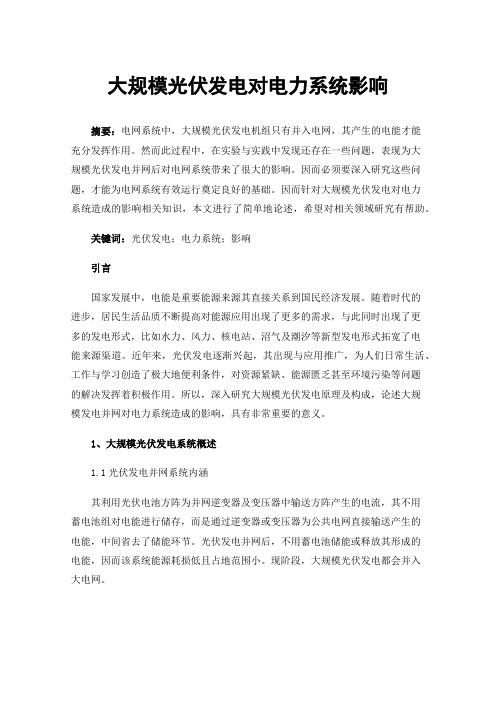 大规模光伏发电对电力系统影响

摘要：电网系统中，大规模光伏发电机组只有并入电网，其产生的电能才能充分发挥作用。然而此过程中，在实验与实践中发现还存在一些问题，表现为大规模光伏发电并网后对电网系统带来了很大的影响。因而必须要深入研究这些问题，才能为电网系统有效运行奠定良好的基础。因而针对大规模光伏发电对电力系统造成的影响相关知识，本文进行了简单地论述，希望对相关领域研究有帮助。

关键词：光伏发电；电力系统；影响

引言

国家发展中，电能是重要能源来源其直接关系到国民经济发展。随着时代的进步，居民生活品质不断提高对能源应用出现了更多的需求，与此同时出现了更多的发电形式，比如水力、风力、核电站、沼气及潮汐等新型发电形式拓宽了电能来源渠道。近年来，光伏发电逐渐兴起，其出现与应用推广，为人们日常生活、工作与学习创造了极大地便利条件，对资源紧缺、能源匮乏甚至环境污染等问题的解决发挥着积极作用。所以，深入研究大规模光伏发电原理及构成，论述大规模发电并网对电力系统造成的影响，具有非常重要的意义。

1、大规模光伏发电系统概述

1.1 光伏发电并网系统内涵

其利用光伏电池方阵为并网逆变器及变压器中输送方阵产生的电流，其不用蓄电池组对电能进行储存，而是通过逆变器或变压器为公共电网直接输送产生的电能，中间省去了储能环节。光伏发电并网后，不用蓄电池储能或释放其形成的电能，因而该系统能源耗损低且占地范围小。现阶段，大规模光伏发电都会并入大电网。